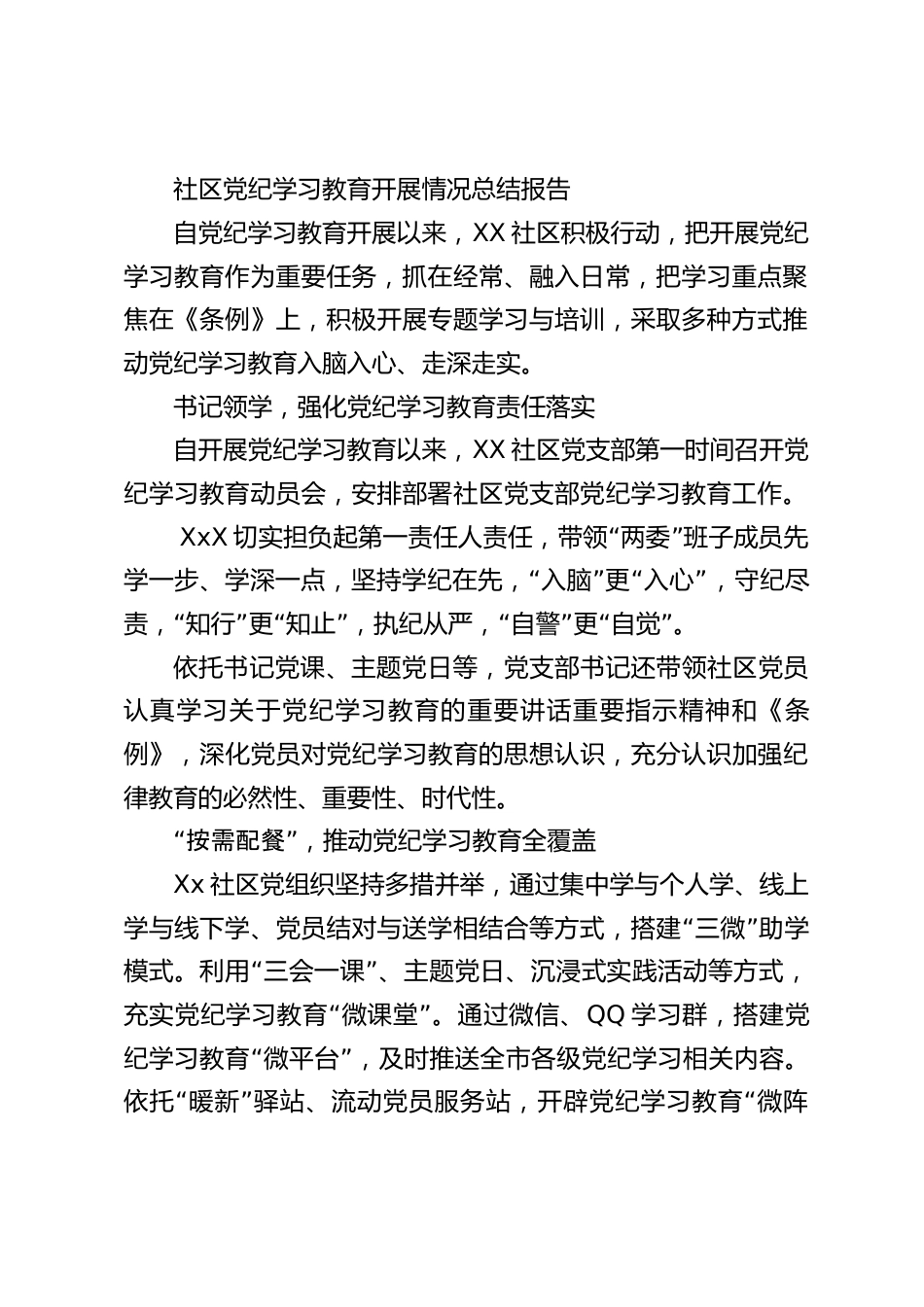 社区党纪学习教育开展情况总结报告

自党纪学习教育开展以来，XX 社区积极行动，把开展党纪学习教育作为重要任务，抓在经常、融入日常，把学习重点聚焦在《条例》上，积极开展专题学习与培训，采取多种方式推动党纪学习教育入脑入心、走深走实。

书记领学，强化党纪学习教育责任落实

自开展党纪学习教育以来，XX 社区党支部第一时间召开党纪学习教育动员会，安排部署社区党支部党纪学习教育工作。

XxX 切实担负起第一责任人责任，带领“两委”班子成员先学一步、学深一点，坚持学纪在先，“入脑”更“入心”，守纪尽责，“知行”更“知止”，执纪从严，“自警”更“自觉”。

依托书记党课、主题党日等，党支部书记还带领社区党员认真学习关于党纪学习教育的重要讲话重要指示精神和《条例》，深化党员对党纪学习教育的思想认识，充分认识加强纪律教育的必然性、重要性、时代性。

“按需配餐”，推动党纪学习教育全覆盖

Xx 社区党组织坚持多措并举，通过集中学与个人学、线上学与线下学、党员结对与送学相结合等方式，搭建“三微”助学模式。利用“三会一课”、主题党日、沉浸式实践活动等方式，充实党纪学习教育“微课堂”。通过微信、QQ 学习群，搭建党纪学习教育“微平台”，及时推送全市各级党纪学习相关内容。依托“暖新”驿站、流动党员服务站，开辟党纪学习教育“微阵